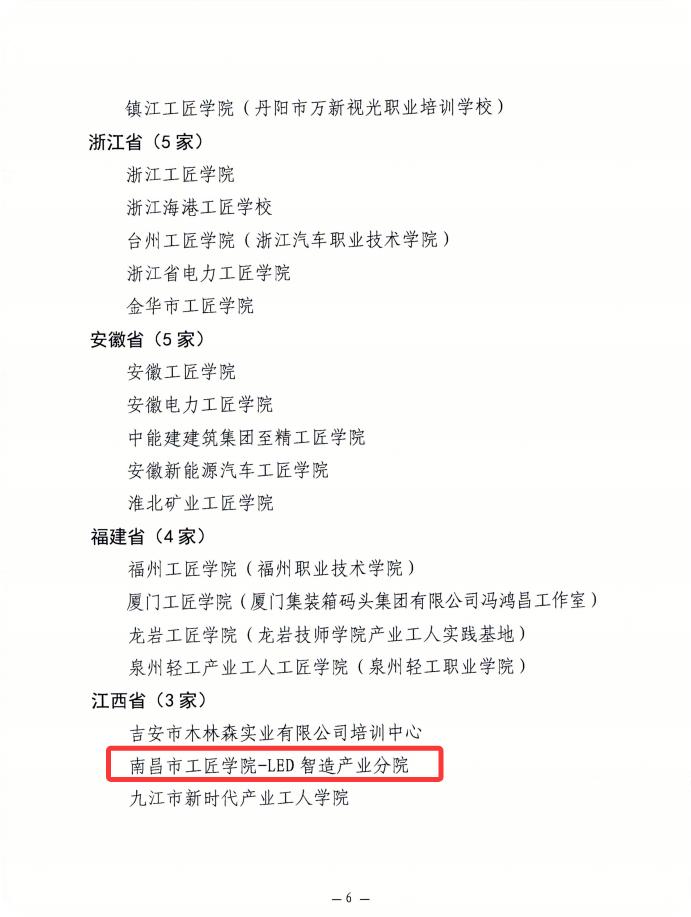 镇江工匠学院（丹阳市万新视光职业培训学校）

浙江省（5家）

浙江工匠学院

浙江海港工匠学校

台州工匠学院（浙江汽车职业技术学院）

浙江省电力工匠学院

金华市工匠学院

安徽省（5家）

安徽工匠学院

安徽电力工匠学院

中能建建筑集团至精工匠学院

安徽新能源汽车工匠学院

淮北矿业工匠学院

福建省（4家）

福州工匠学院（福州职业技术学院）

厦门工匠学院（厦门集装箱码头集团有限公司冯鸿昌工作室）

龙岩工匠学院（龙岩技师学院产业工人实践基地）

泉州轻工产业工人工匠学院（泉州轻工职业学院）

江西省（3家）

吉安市木林森实业有限公司培训中心

南昌市工匠学院-LED智造产业分院

九江市新时代产业工人学院

— 6 —